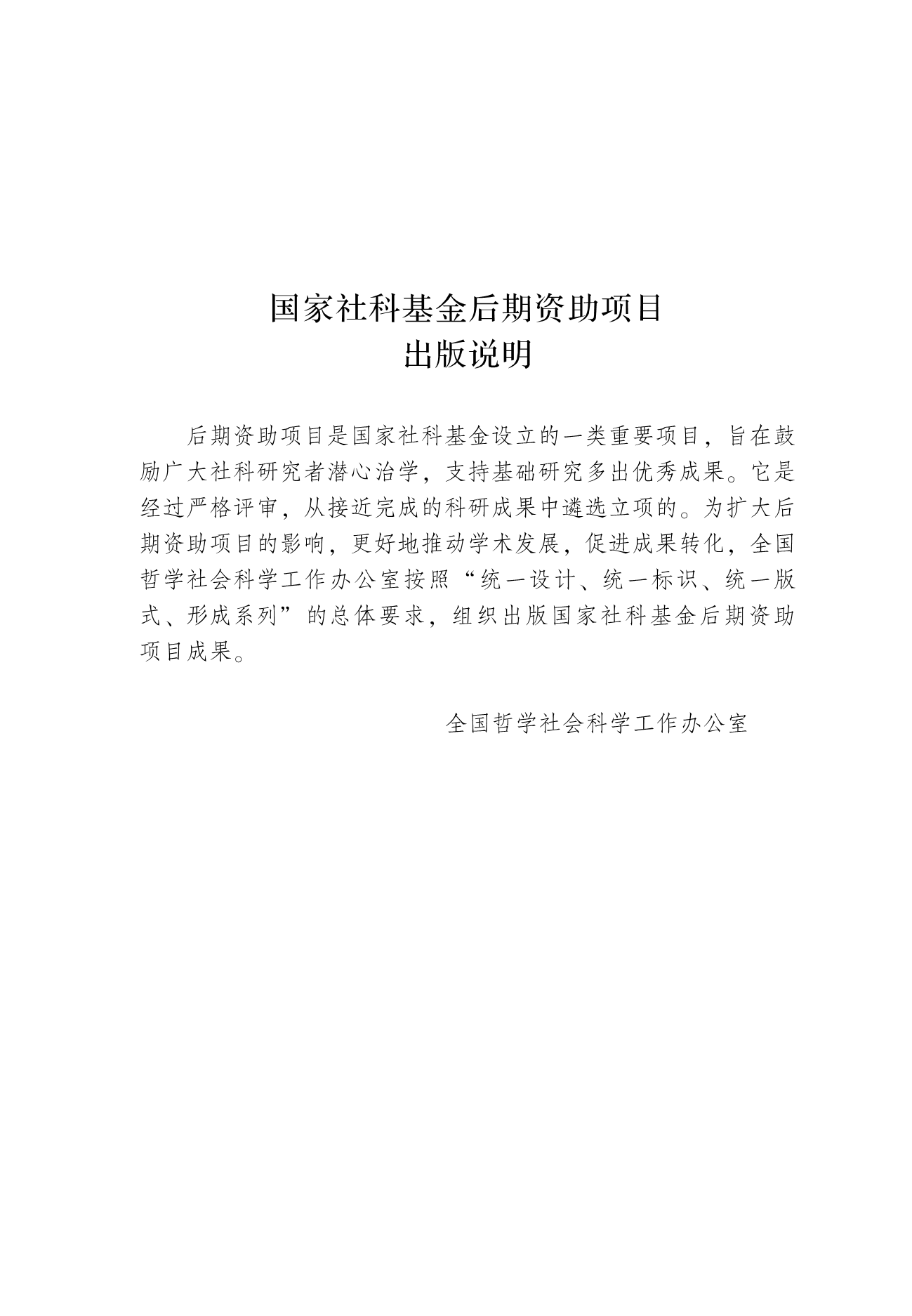 国家社科基金后期资助项目
出版说明

后期资助项目是国家社科基金设立的一类重要项目，旨在鼓励广大社科研究者潜心治学，支持基础研究多出优秀成果。它是经过严格评审，从接近完成的科研成果中遴选立项的。为扩大后期资助项目的影响，更好地推动学术发展，促进成果转化，全国哲学社会科学工作办公室按照“统一设计、统一标识、统一版式、形成系列”的总体要求，组织出版国家社科基金后期资助项目成果。

全国哲学社会科学工作办公室